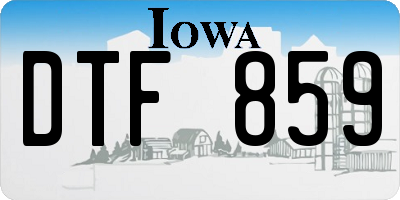 IOWA

DTF 859